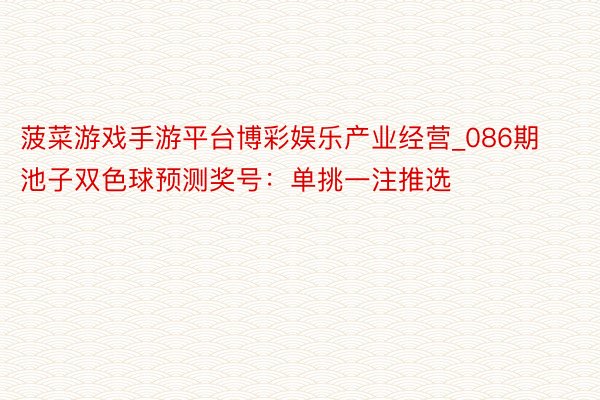 菠菜游戏手游平台博彩娱乐产业经营_086期池子双色球预测奖号：单挑一注推选